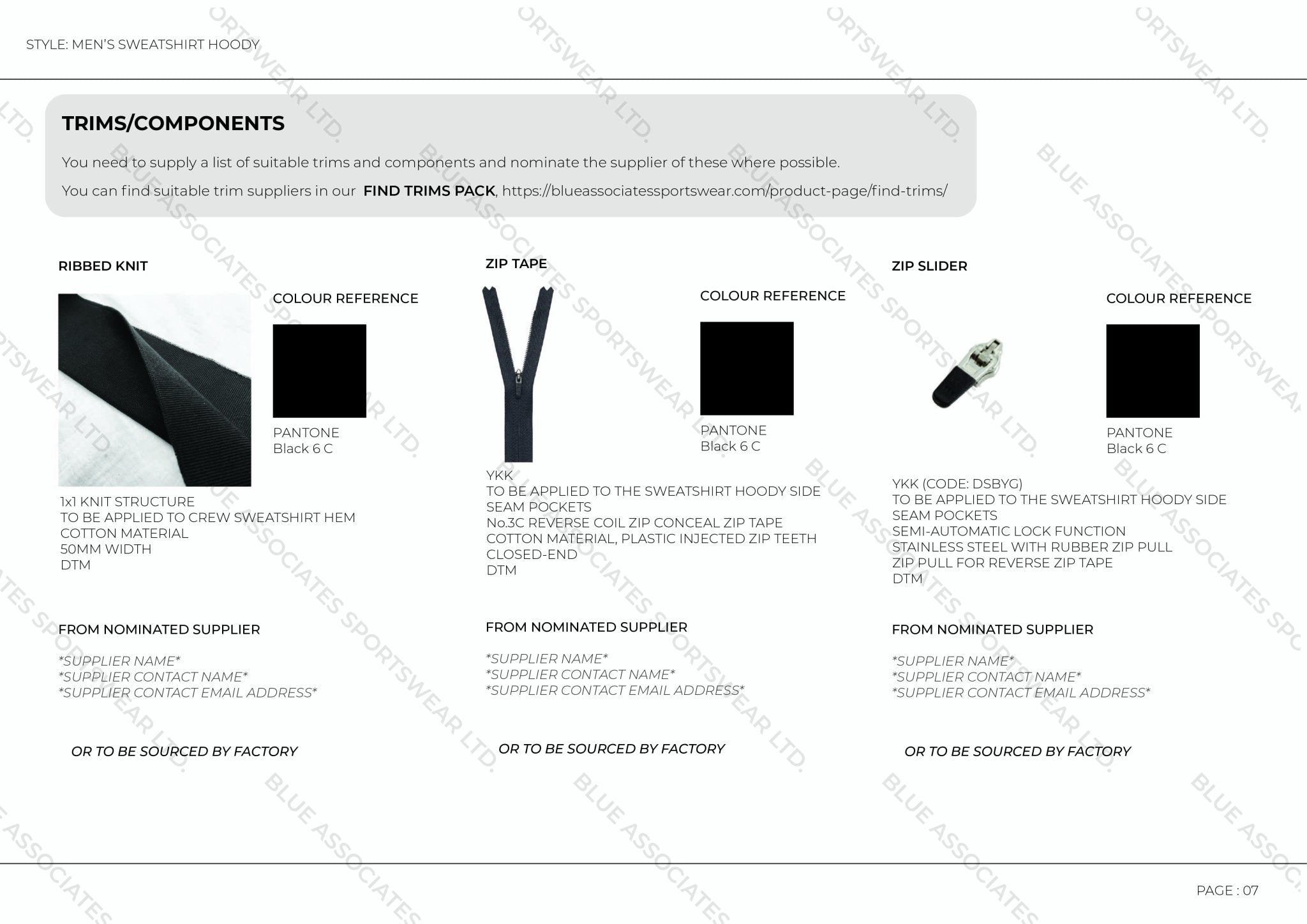 STYLE: MEN'S SWEATSHIRT HOODY

TRIMS/COMPONENTS

You need to supply a list of suitable trims and components and nominate the supplier of these where possible.

You can find suitable trim suppliers in our FIND TRIMS PACK, https://blueassociatessportswear.com/product-page/find-trims/

RIBBED KNIT

COLOUR REFERENCE

PANTONE
Black 6 C

1x1 KNIT STRUCTURE
TO BE APPLIED TO CREW SWEATSHIRT HEM
COTTON MATERIAL
50MM WIDTH
DTM

FROM NOMINATED SUPPLIER

*SUPPLIER NAME*
*SUPPLIER CONTACT NAME*
*SUPPLIER CONTACT EMAIL ADDRESS*

OR TO BE SOURCED BY FACTORY

ZIP TAPE

COLOUR REFERENCE

PANTONE
Black 6 C

YKK
TO BE APPLIED TO THE SWEATSHIRT HOODY SIDE SEAM POCKETS
No.3C REVERSE COIL ZIP CONCEAL ZIP TAPE
COTTON MATERIAL, PLASTIC INJECTED ZIP TEETH
CLOSED-END
DTM

FROM NOMINATED SUPPLIER

*SUPPLIER NAME*
*SUPPLIER CONTACT NAME*
*SUPPLIER CONTACT EMAIL ADDRESS*

OR TO BE SOURCED BY FACTORY

ZIP SLIDER

COLOUR REFERENCE

PANTONE
Black 6 C

YKK (CODE: DSBYG)
TO BE APPLIED TO THE SWEATSHIRT HOODY SIDE SEAM POCKETS
SEMI-AUTOMATIC LOCK FUNCTION
STAINLESS STEEL WITH RUBBER ZIP PULL
ZIP PULL FOR REVERSE ZIP TAPE
DTM

FROM NOMINATED SUPPLIER

*SUPPLIER NAME*
*SUPPLIER CONTACT NAME*
*SUPPLIER CONTACT EMAIL ADDRESS*

OR TO BE SOURCED BY FACTORY

PAGE : 07

BLUE ASSOCIATES SPORTSWEAR LTD.